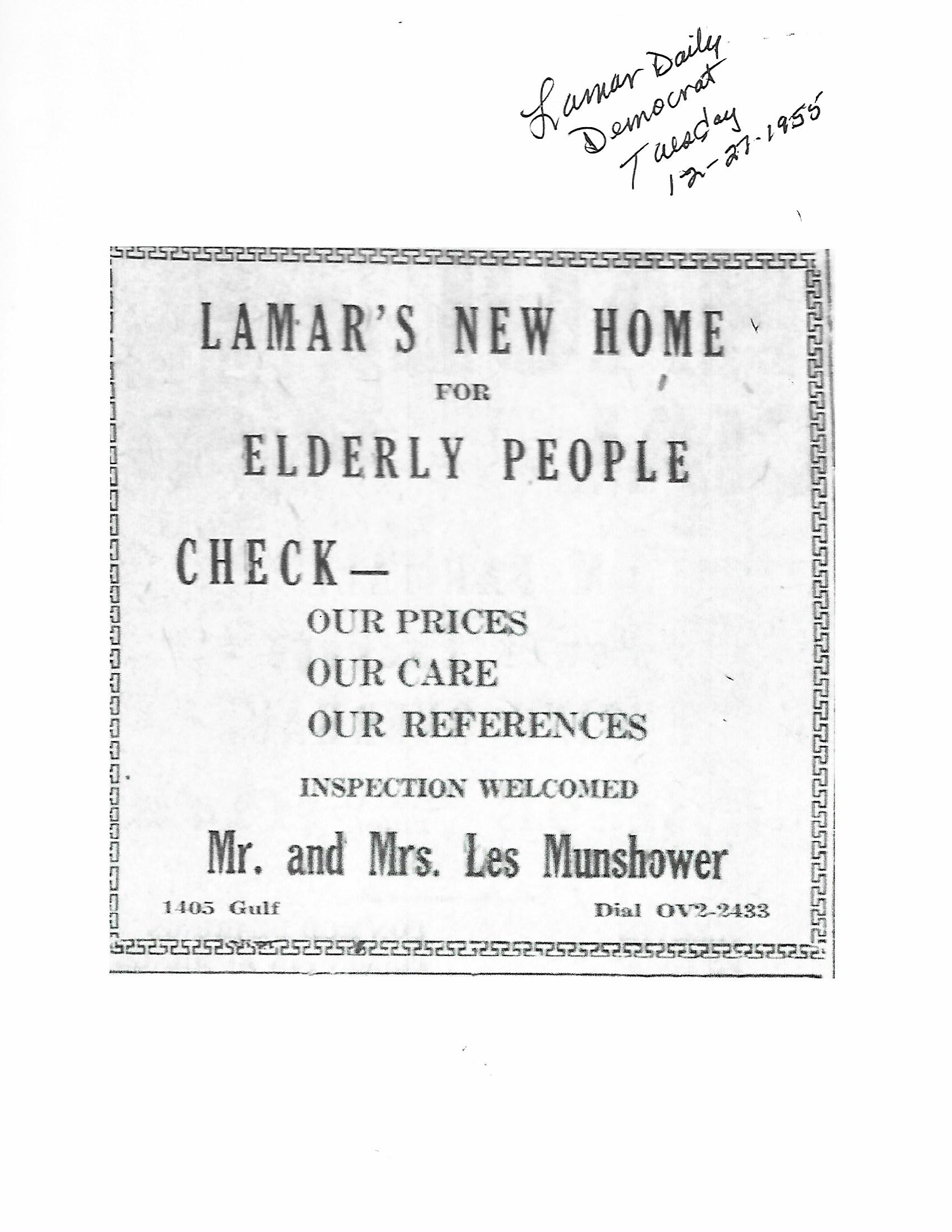 Lamar Daily Democrat Tuesday 12-27-1955

LAMAR'S NEW HOME
FOR
ELDERLY PEOPLE

CHECK—
OUR PRICES
OUR CARE
OUR REFERENCES

INSPECTION WELCOMED

Mr. and Mrs. Les Munshower

1405 Gulf

Dial OV2-2433